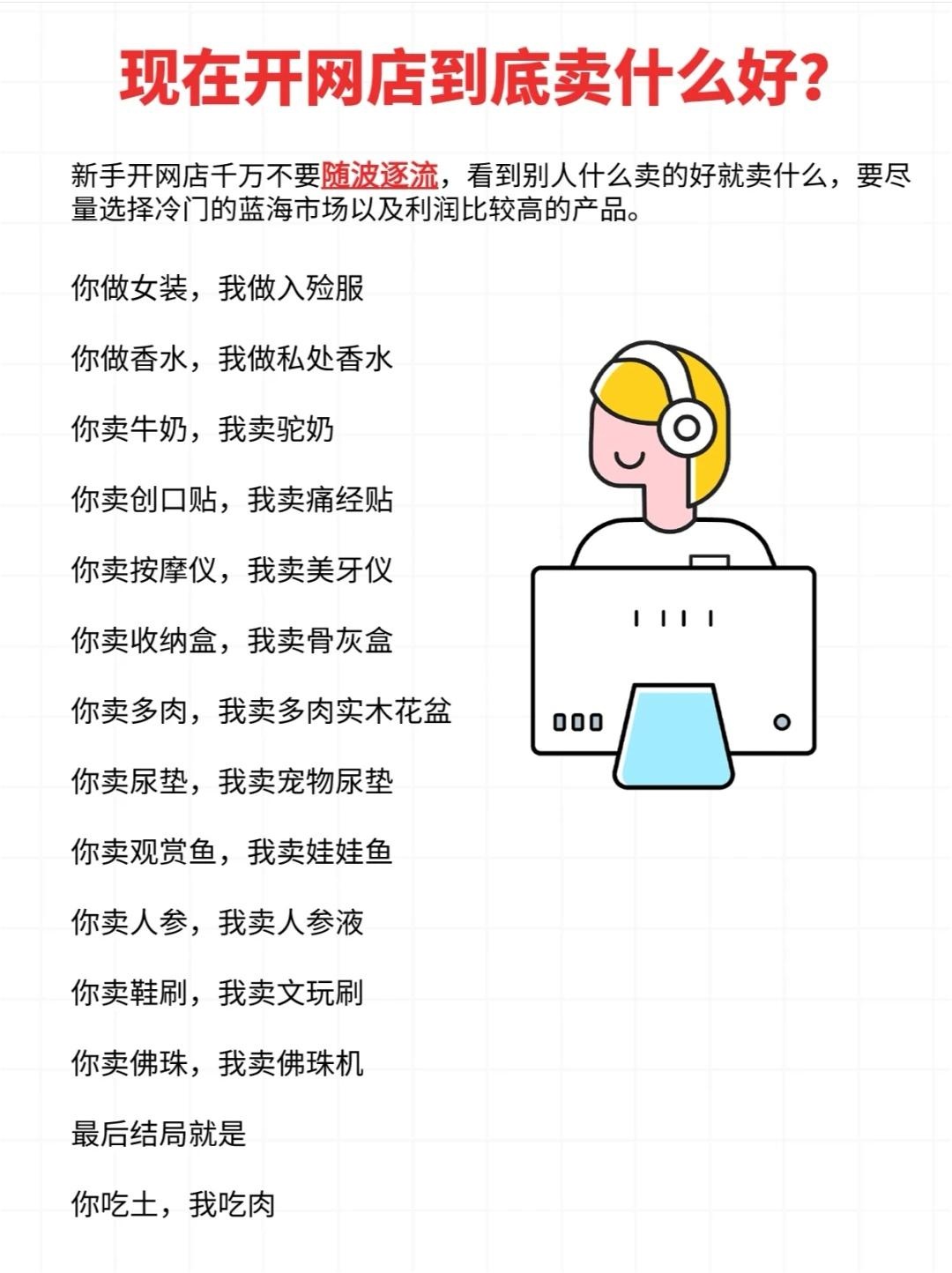 现在开网店到底卖什么好？

新手开网店千万不要随波逐流，看到别人什么卖的好就卖什么，要尽量选择冷门的蓝海市场以及利润比较高的产品。

你做女装，我做入殓服

你做香水，我做私处香水

你卖牛奶，我卖驼奶

你卖创口贴，我卖痛经贴

你卖按摩仪，我卖美牙仪

你卖收纳盒，我卖骨灰盒

你卖多肉，我卖多肉实木花盆

你卖尿垫，我卖宠物尿垫

你卖观赏鱼，我卖娃娃鱼

你卖人参，我卖人参液

你卖鞋刷，我卖文玩刷

你卖佛珠，我卖佛珠机

最后结局就是

你吃土，我吃肉